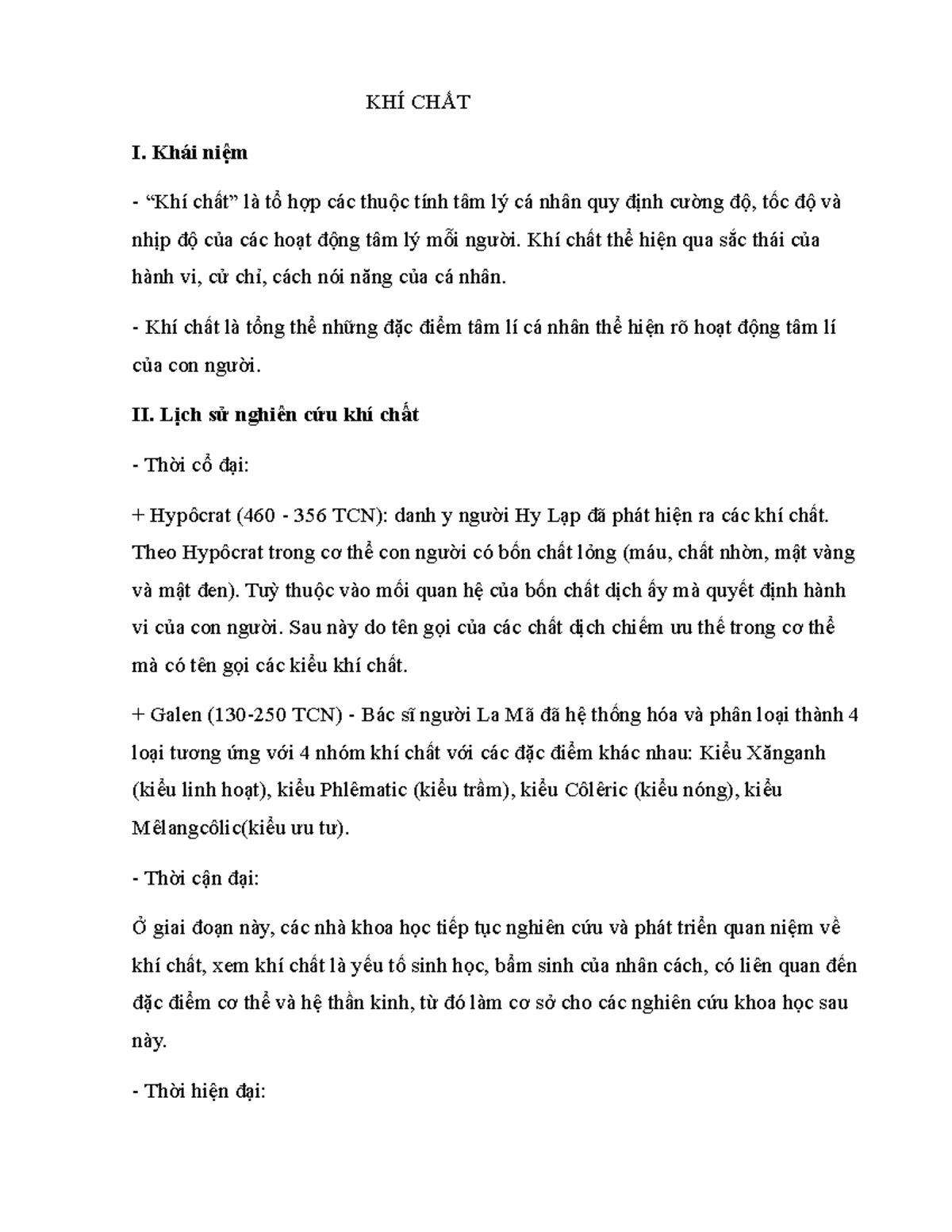 KHÍ CHẤT

I. Khái niệm

- “Khí chất” là tổ hợp các thuộc tính tâm lý cá nhân quy định cường độ, tốc độ và nhịp độ của các hoạt động tâm lý mỗi người. Khí chất thể hiện qua sắc thái của hành vi, cử chỉ, cách nói năng của cá nhân.

- Khí chất là tổng thể những đặc điểm tâm lí cá nhân thể hiện rõ hoạt động tâm lí của con người.

II. Lịch sử nghiên cứu khí chất

- Thời cổ đại:

+ Hypôcrat (460 - 356 TCN): danh y người Hy Lạp đã phát hiện ra các khí chất. Theo Hypôcrat trong cơ thể con người có bốn chất lỏng (máu, chất nhờn, mật vàng và mật đen). Tuỳ thuộc vào mối quan hệ của bốn chất dịch ấy mà quyết định hành vi của con người. Sau này do tên gọi của các chất dịch chiếm ưu thế trong cơ thể mà có tên gọi các kiểu khí chất.

+ Galen (130-250 TCN) - Bác sĩ người La Mã đã hệ thống hóa và phân loại thành 4 loại tương ứng với 4 nhóm khí chất với các đặc điểm khác nhau: Kiểu Xănganh (kiểu linh hoạt), kiểu Phlêmatic (kiểu trầm), kiểu Côlêric (kiểu nóng), kiểu Mêlangcôlic(kiểu ưu tư).

- Thời cận đại:

Ở giai đoạn này, các nhà khoa học tiếp tục nghiên cứu và phát triển quan niệm về khí chất, xem khí chất là yếu tố sinh học, bẩm sinh của nhân cách, có liên quan đến đặc điểm cơ thể và hệ thần kinh, từ đó làm cơ sở cho các nghiên cứu khoa học sau này.

- Thời hiện đại: